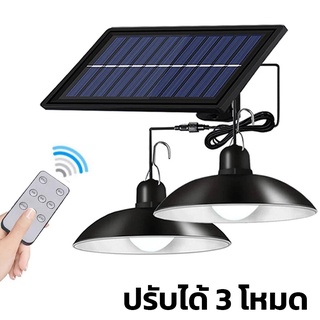 ปรับได้ 3 โหมด